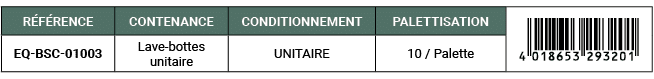 | RÉFÉRENCE | CONTENANCE | CONDITIONNEMENT | PALETTISATION | |
|---|---|---|---|---|
| EQ-BSC-01003 | Lave-bottes unitaire | UNITAIRE | 10 / Palette | 4 018653 293201 |